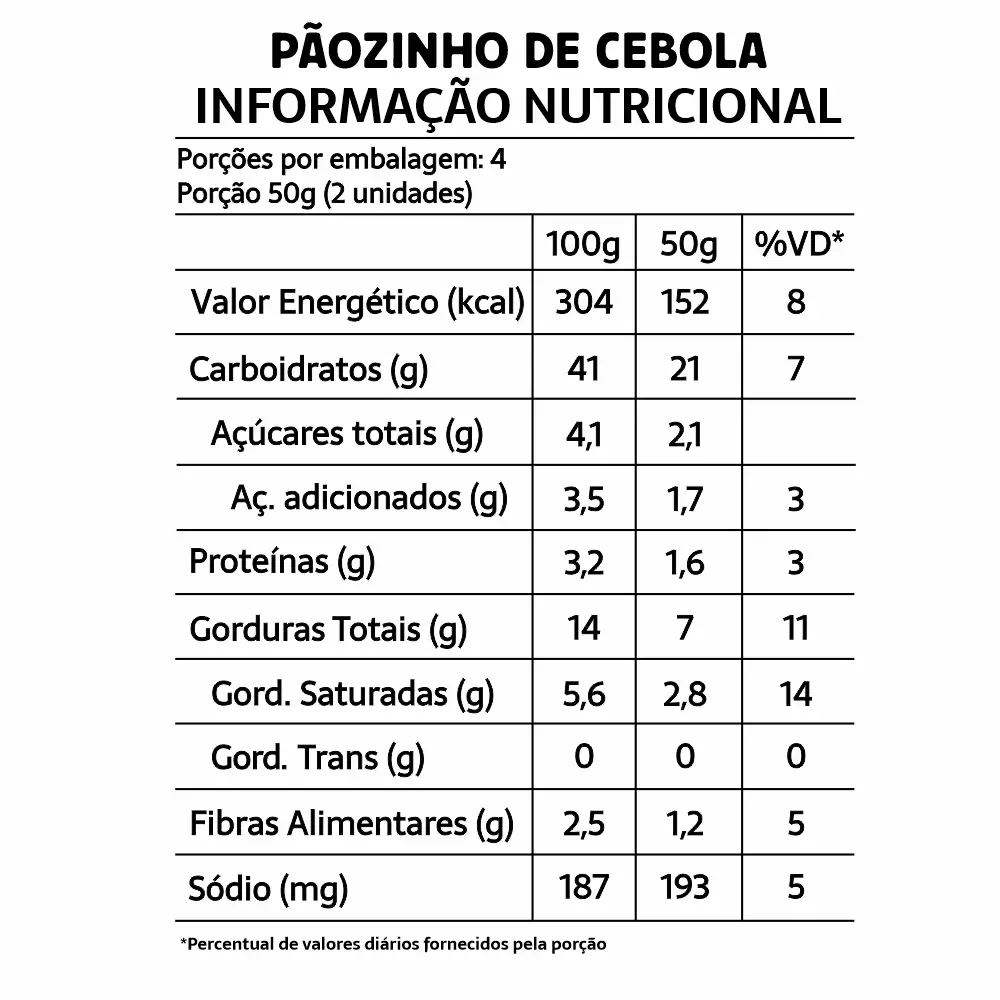 PÃOZINHO DE CEBOLA
INFORMAÇÃO NUTRICIONAL

Porções por embalagem: 4
Porção 50g (2 unidades)

| | 100g | 50g | %VD* |
|---|---|---|---|
| Valor Energético (kcal) | 304 | 152 | 8 |
| Carboidratos (g) | 41 | 21 | 7 |
| Açúcares totais (g) | 4,1 | 2,1 | |
| Aç. adicionados (g) | 3,5 | 1,7 | 3 |
| Proteínas (g) | 3,2 | 1,6 | 3 |
| Gorduras Totais (g) | 14 | 7 | 11 |
| Gord. Saturadas (g) | 5,6 | 2,8 | 14 |
| Gord. Trans (g) | 0 | 0 | 0 |
| Fibras Alimentares (g) | 2,5 | 1,2 | 5 |
| Sódio (mg) | 187 | 193 | 5 |

*Percentual de valores diários fornecidos pela porção